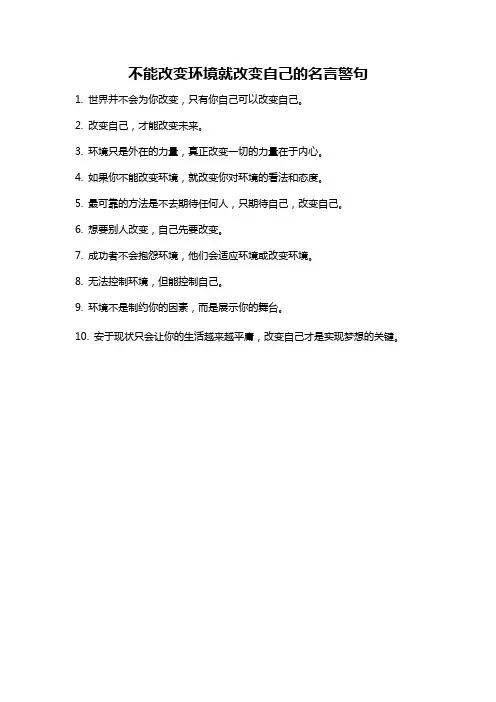 不能改变环境就改变自己的名言警句

1. 世界并不会为你改变，只有你自己可以改变自己。

2. 改变自己，才能改变未来。

3. 环境只是外在的力量，真正改变一切的力量在于内心。

4. 如果你不能改变环境，就改变你对环境的看法和态度。

5. 最可靠的方法是不去期待任何人，只期待自己，改变自己。

6. 想要别人改变，自己先要改变。

7. 成功者不会抱怨环境，他们会适应环境或改变环境。

8. 无法控制环境，但能控制自己。

9. 环境不是制约你的因素，而是展示你的舞台。

10. 安于现状只会让你的生活越来越平庸，改变自己才是实现梦想的关键。